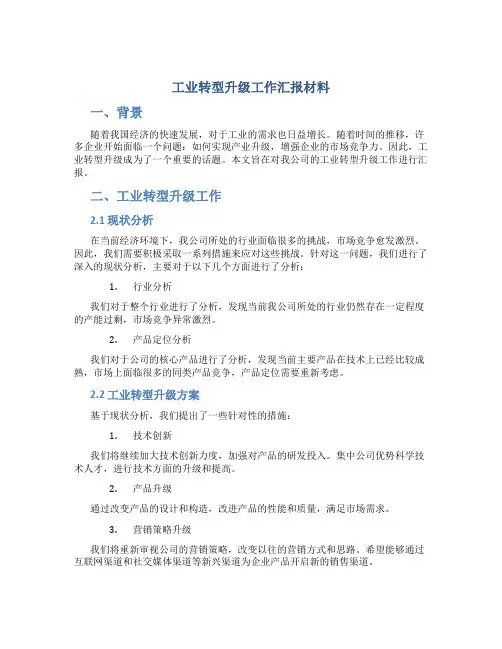 工业转型升级工作汇报材料

一、背景

随着我国经济的快速发展，对于工业的需求也日益增长。随着时间的推移，许多企业开始面临一个问题：如何实现产业升级，增强企业的市场竞争力。因此，工业转型升级成为了一个重要的话题。本文旨在对我公司的工业转型升级工作进行汇报。

二、工业转型升级工作

2.1 现状分析

在当前经济环境下，我公司所处的行业面临很多的挑战，市场竞争愈发激烈。因此，我们需要积极采取一系列措施来应对这些挑战。针对这一问题，我们进行了深入的现状分析，主要对于以下几个方面进行了分析：

1. 行业分析

我们对于整个行业进行了分析，发现当前我公司所处的行业仍然存在一定程度的产能过剩，市场竞争异常激烈。

2. 产品定位分析

我们对于公司的核心产品进行了分析，发现当前主要产品在技术上已经比较成熟，市场上面临很多的同类产品竞争，产品定位需要重新考虑。

2.2 工业转型升级方案

基于现状分析，我们提出了一些针对性的措施：

1. 技术创新

我们将继续加大技术创新力度，加强对产品的研发投入。集中公司优势科学技术人才，进行技术方面的升级和提高。

2. 产品升级

通过改变产品的设计和构造，改进产品的性能和质量，满足市场需求。

3. 营销策略升级

我们将重新审视公司的营销策略，改变以往的营销方式和思路。希望能够通过互联网渠道和社交媒体渠道等新兴渠道为企业产品开启新的销售渠道。